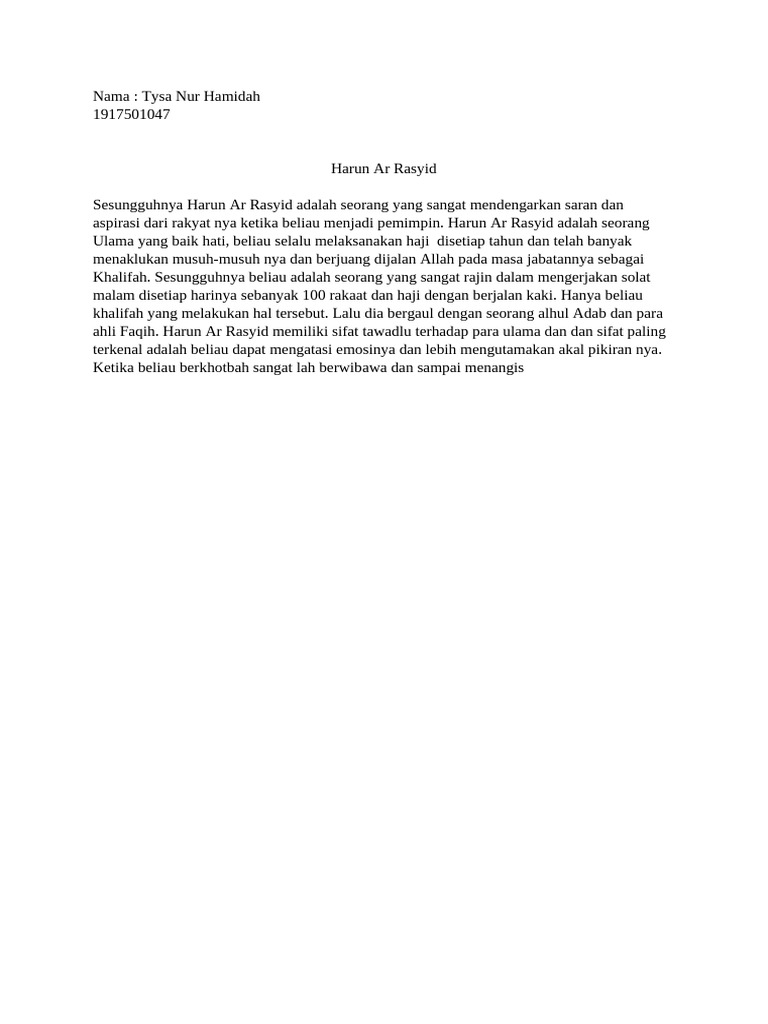 Nama : Tysa Nur Hamidah
1917501047

Harun Ar Rasyid

Sesungguhnya Harun Ar Rasyid adalah seorang yang sangat mendengarkan saran dan aspirasi dari rakyat nya ketika beliau menjadi pemimpin. Harun Ar Rasyid adalah seorang Ulama yang baik hati, beliau selalu melaksanakan haji disetiap tahun dan telah banyak menaklukan musuh-musuh nya dan berjuang dijalan Allah pada masa jabatannya sebagai Khalifah. Sesungguhnya beliau adalah seorang yang sangat rajin dalam mengerjakan solat malam disetiap harinya sebanyak 100 rakaat dan haji dengan berjalan kaki. Hanya beliau khalifah yang melakukan hal tersebut. Lalu dia bergaul dengan seorang alhul Adab dan para ahli Faqih. Harun Ar Rasyid memiliki sifat tawadlu terhadap para ulama dan dan sifat paling terkenal adalah beliau dapat mengatasi emosinya dan lebih mengutamakan akal pikiran nya. Ketika beliau berkhotbah sangat lah berwibawa dan sampai menangis